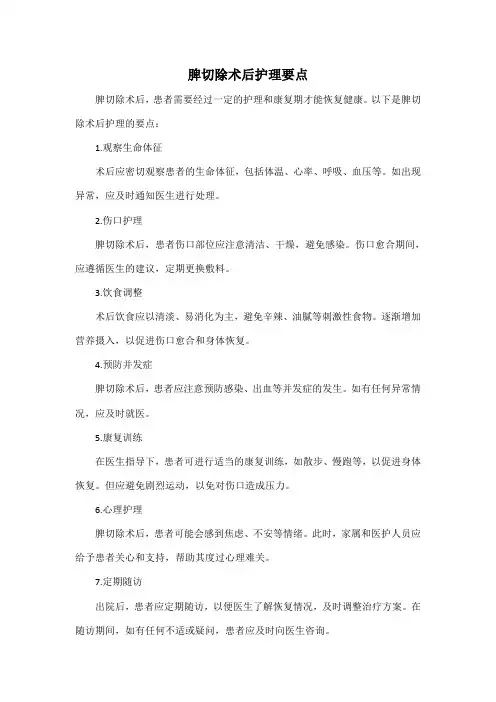 脾切除术后护理要点

脾切除术后，患者需要经过一定的护理和康复期才能恢复健康。以下是脾切除术后护理的要点：

1.观察生命体征

术后应密切观察患者的生命体征，包括体温、心率、呼吸、血压等。如出现异常，应及时通知医生进行处理。

2.伤口护理

脾切除术后，患者伤口部位应注意清洁、干燥，避免感染。伤口愈合期间，应遵循医生的建议，定期更换敷料。

3.饮食调整

术后饮食应以清淡、易消化为主，避免辛辣、油腻等刺激性食物。逐渐增加营养摄入，以促进伤口愈合和身体恢复。

4.预防并发症

脾切除术后，患者应注意预防感染、出血等并发症的发生。如有任何异常情况，应及时就医。

5.康复训练

在医生指导下，患者可进行适当的康复训练，如散步、慢跑等，以促进身体恢复。但应避免剧烈运动，以免对伤口造成压力。

6.心理护理

脾切除术后，患者可能会感到焦虑、不安等情绪。此时，家属和医护人员应给予患者关心和支持，帮助其度过心理难关。

7.定期随访

出院后，患者应定期随访，以便医生了解恢复情况，及时调整治疗方案。在随访期间，如有任何不适或疑问，患者应及时向医生咨询。